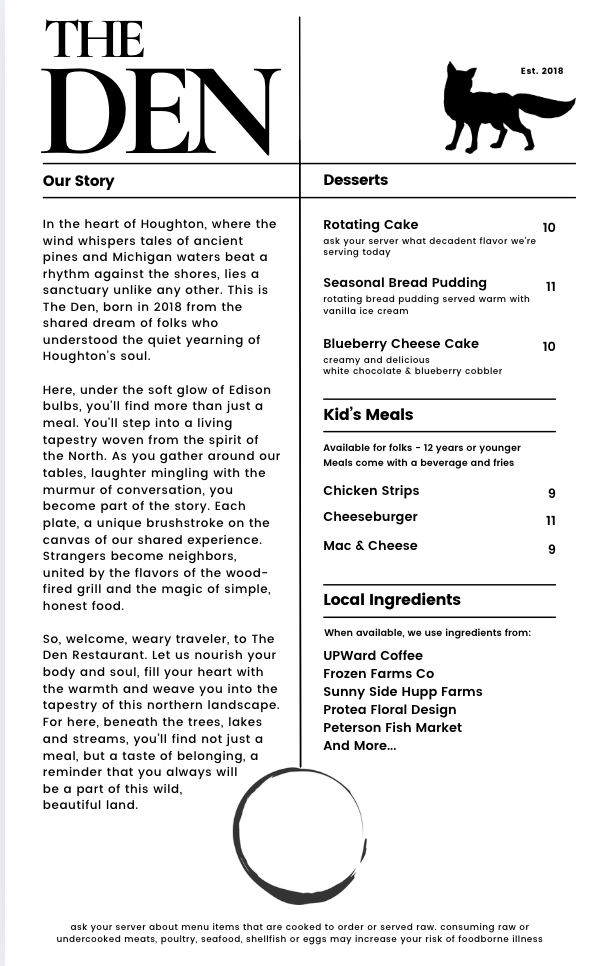 THE DEN

Est. 2018

Our Story

In the heart of Houghton, where the wind whispers tales of ancient pines and Michigan waters beat a rhythm against the shores, lies a sanctuary unlike any other. This is The Den, born in 2018 from the shared dream of folks who understood the quiet yearning of Houghton's soul.

Here, under the soft glow of Edison bulbs, you'll find more than just a meal. You'll step into a living tapestry woven from the spirit of the North. As you gather around our tables, laughter mingling with the murmur of conversation, you become part of the story. Each plate, a unique brushstroke on the canvas of our shared experience. Strangers become neighbors, united by the flavors of the wood-fired grill and the magic of simple, honest food.

So, welcome, weary traveler, to The Den Restaurant. Let us nourish your body and soul, fill your heart with the warmth and weave you into the tapestry of this northern landscape. For here, beneath the trees, lakes and streams, you'll find not just a meal, but a taste of belonging, a reminder that you always will be a part of this wild, beautiful land.

Desserts

Rotating Cake 10
ask your server what decadent flavor we're serving today

Seasonal Bread Pudding 11
rotating bread pudding served warm with vanilla ice cream

Blueberry Cheese Cake 10
creamy and delicious
white chocolate & blueberry cobbler

Kid's Meals

Available for folks - 12 years or younger
Meals come with a beverage and fries

Chicken Strips 9
Cheeseburger 11
Mac & Cheese 9

Local Ingredients

When available, we use ingredients from:

UPWard Coffee
Frozen Farms Co
Sunny Side Hupp Farms
Protea Floral Design
Peterson Fish Market
And More...

ask your server about menu items that are cooked to order or served raw. consuming raw or undercooked meats, poultry, seafood, shellfish or eggs may increase your risk of foodborne illness